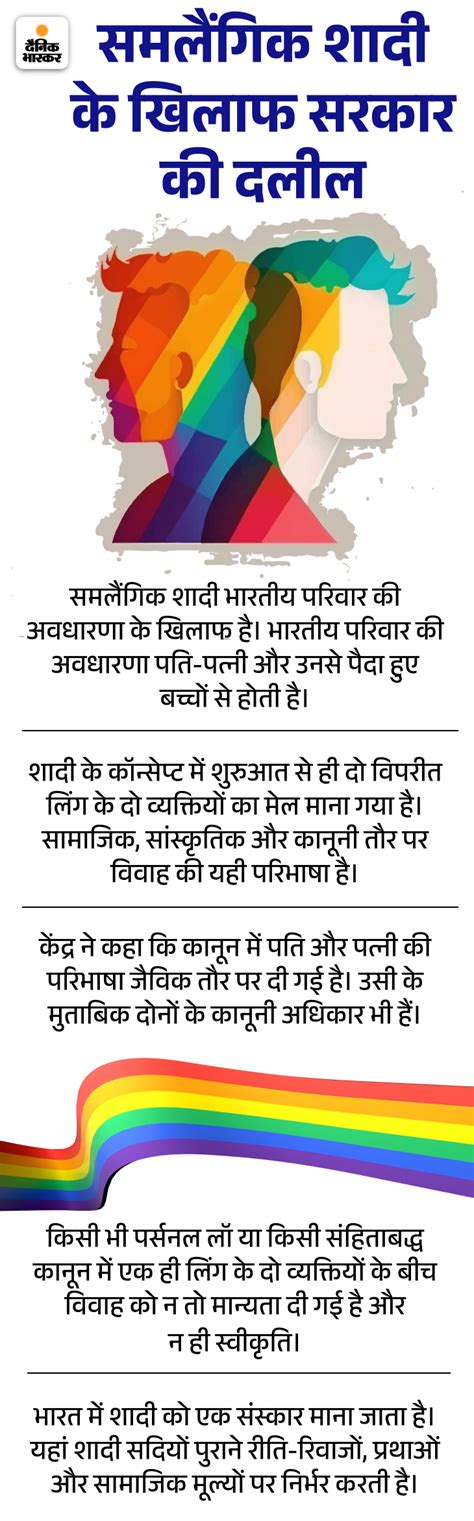 दैनिक भास्कर

समलैंगिक शादी के खिलाफ सरकार की दलील

समलैंगिक शादी भारतीय परिवार की अवधारणा के खिलाफ है। भारतीय परिवार की अवधारणा पति-पत्नी और उनसे पैदा हुए बच्चों से होती है।

शादी के कॉन्सेप्ट में शुरुआत से ही दो विपरीत लिंग के दो व्यक्तियों का मेल माना गया है। सामाजिक, सांस्कृतिक और कानूनी तौर पर विवाह की यही परिभाषा है।

केंद्र ने कहा कि कानून में पति और पत्नी की परिभाषा जैविक तौर पर दी गई है। उसी के मुताबिक दोनों के कानूनी अधिकार भी हैं।

किसी भी पर्सनल लॉ या किसी संहिताबद्ध कानून में एक ही लिंग के दो व्यक्तियों के बीच विवाह को न तो मान्यता दी गई है और न ही स्वीकृति।

भारत में शादी को एक संस्कार माना जाता है। यहां शादी सदियों पुराने रीति-रिवाजों, प्रथाओं और सामाजिक मूल्यों पर निर्भर करती है।